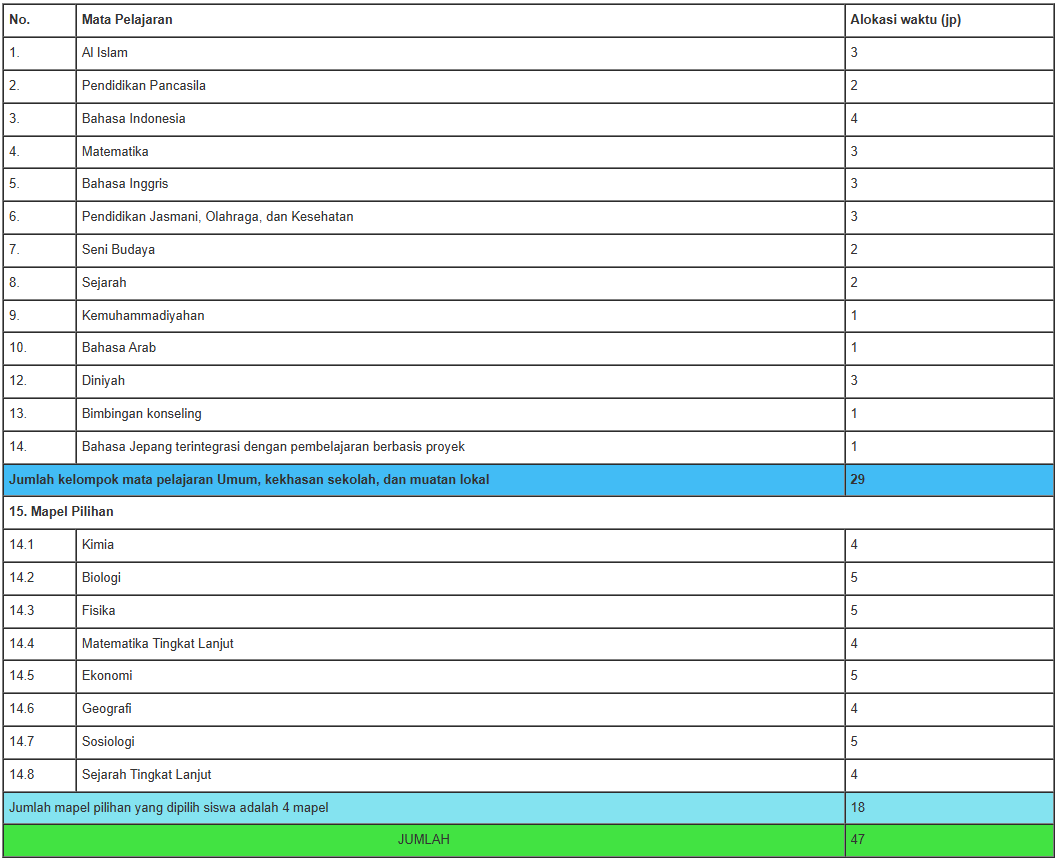 | No. | Mata Pelajaran | Alokasi waktu (jp) |
|---|---|---|
| 1. | Al Islam | 3 |
| 2. | Pendidikan Pancasila | 2 |
| 3. | Bahasa Indonesia | 4 |
| 4. | Matematika | 3 |
| 5. | Bahasa Inggris | 3 |
| 6. | Pendidikan Jasmani, Olahraga, dan Kesehatan | 3 |
| 7. | Seni Budaya | 2 |
| 8. | Sejarah | 2 |
| 9. | Kemuhammadiyahan | 1 |
| 10. | Bahasa Arab | 1 |
| 12. | Diniyah | 3 |
| 13. | Bimbingan konseling | 1 |
| 14. | Bahasa Jepang terintegrasi dengan pembelajaran berbasis proyek | 1 |
| Jumlah kelompok mata pelajaran Umum, kekhasan sekolah, dan muatan lokal | | 29 |
| 15. Mapel Pilihan | | |
| 14.1 | Kimia | 4 |
| 14.2 | Biologi | 5 |
| 14.3 | Fisika | 5 |
| 14.4 | Matematika Tingkat Lanjut | 4 |
| 14.5 | Ekonomi | 5 |
| 14.6 | Geografi | 4 |
| 14.7 | Sosiologi | 5 |
| 14.8 | Sejarah Tingkat Lanjut | 4 |
| Jumlah mapel pilihan yang dipilih siswa adalah 4 mapel | | 18 |
| JUMLAH | | 47 |